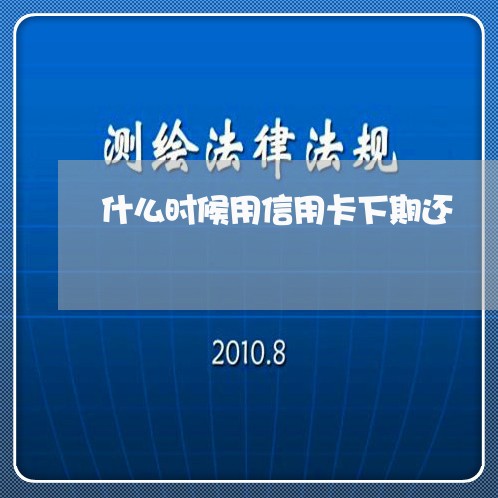 测绘法律法规

什么时候用信用卡下期还

2010.8